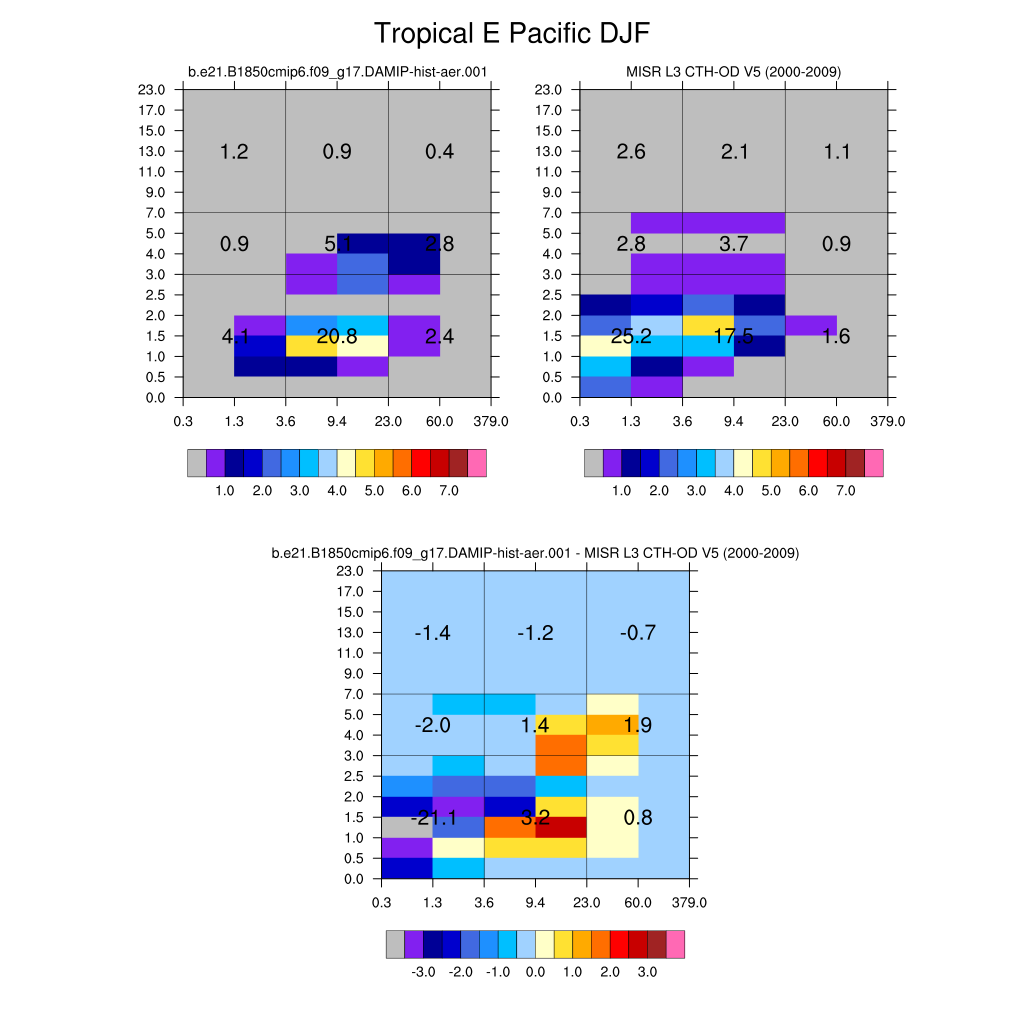 Tropical E Pacific DJF

b.e21.B1850cmip6.f09_g17.DAMIP-hist-aer.001

23.0
17.0
15.0
13.0
11.0
9.0
7.0
5.0
4.0
3.0
2.5
2.0
1.5
1.0
0.5
0.0

1.2 0.9 0.4
0.9 5.1 2.8
4.1 20.8 2.4

0.3 1.3 3.6 9.4 23.0 60.0 379.0

1.0 2.0 3.0 4.0 5.0 6.0 7.0

MISR L3 CTH-OD V5 (2000-2009)

23.0
17.0
15.0
13.0
11.0
9.0
7.0
5.0
4.0
3.0
2.5
2.0
1.5
1.0
0.5
0.0

2.6 2.1 1.1
2.8 3.7 0.9
25.2 17.5 1.6

0.3 1.3 3.6 9.4 23.0 60.0 379.0

1.0 2.0 3.0 4.0 5.0 6.0 7.0

b.e21.B1850cmip6.f09_g17.DAMIP-hist-aer.001 - MISR L3 CTH-OD V5 (2000-2009)

23.0
17.0
15.0
13.0
11.0
9.0
7.0
5.0
4.0
3.0
2.5
2.0
1.5
1.0
0.5
0.0

-1.4 -1.2 -0.7
-2.0 1.4 1.9
-21.1 3.2 0.8

0.3 1.3 3.6 9.4 23.0 60.0 379.0

-3.0 -2.0 -1.0 0.0 1.0 2.0 3.0